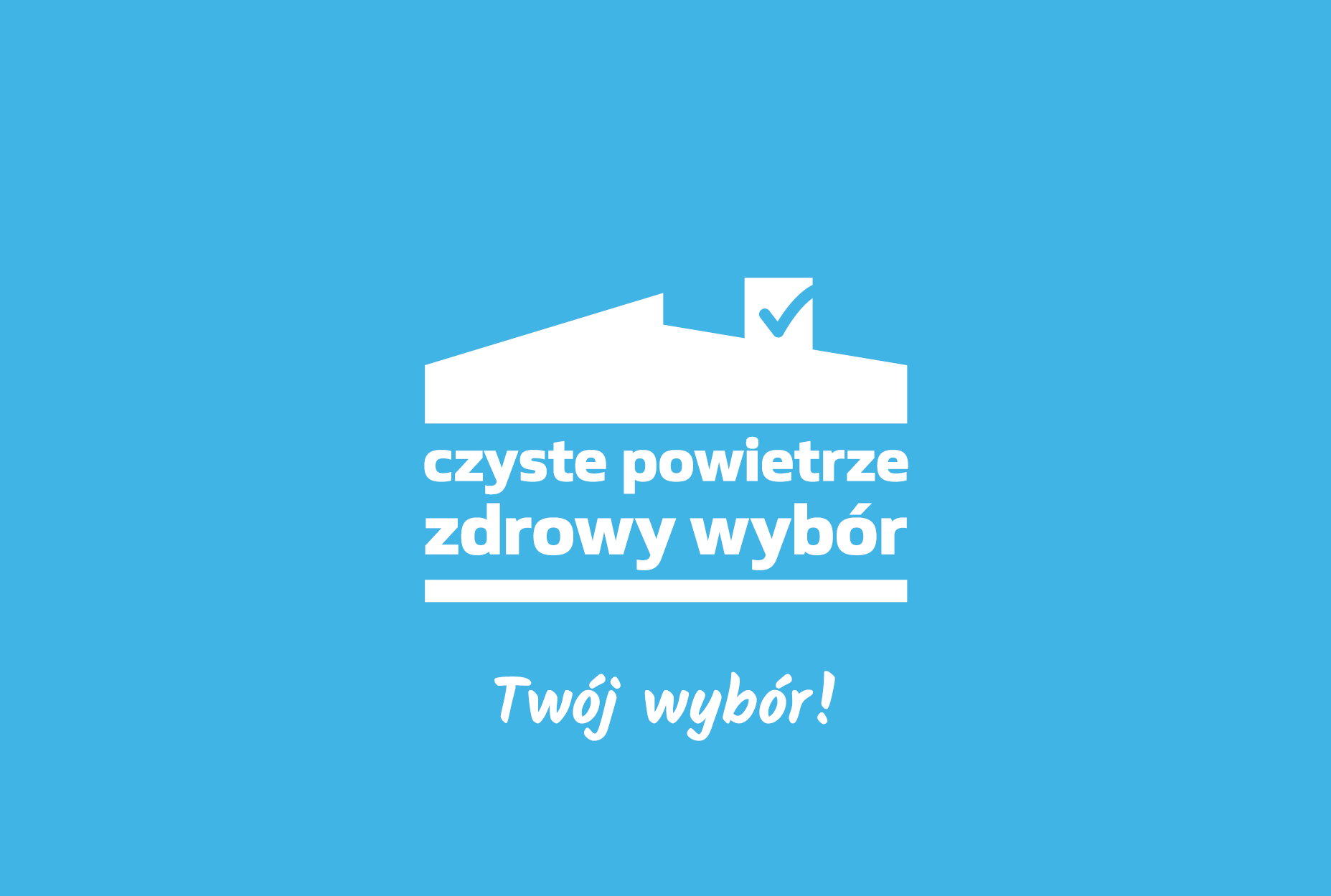 czyste powietrze
zdrowy wybór

Twój wybór!